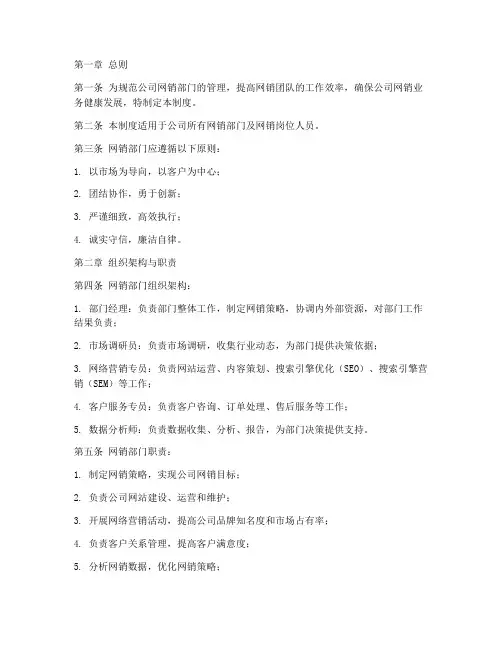 第一章 总则

第一条 为规范公司网销部门的管理，提高网销团队的工作效率，确保公司网销业务健康发展，特制定本制度。

第二条 本制度适用于公司所有网销部门及网销岗位人员。

第三条 网销部门应遵循以下原则：

1. 以市场为导向，以客户为中心；

2. 团结协作，勇于创新；

3. 严谨细致，高效执行；

4. 诚实守信，廉洁自律。

第二章 组织架构与职责

第四条 网销部门组织架构：

1. 部门经理：负责部门整体工作，制定网销策略，协调内外部资源，对部门工作结果负责；

2. 市场调研员：负责市场调研，收集行业动态，为部门提供决策依据；

3. 网络营销专员：负责网站运营、内容策划、搜索引擎优化（SEO）、搜索引擎营销（SEM）等工作；

4. 客户服务专员：负责客户咨询、订单处理、售后服务等工作；

5. 数据分析师：负责数据收集、分析、报告，为部门决策提供支持。

第五条 网销部门职责：

1. 制定网销策略，实现公司网销目标；

2. 负责公司网站建设、运营和维护；

3. 开展网络营销活动，提高公司品牌知名度和市场占有率；

4. 负责客户关系管理，提高客户满意度；

5. 分析网销数据，优化网销策略；